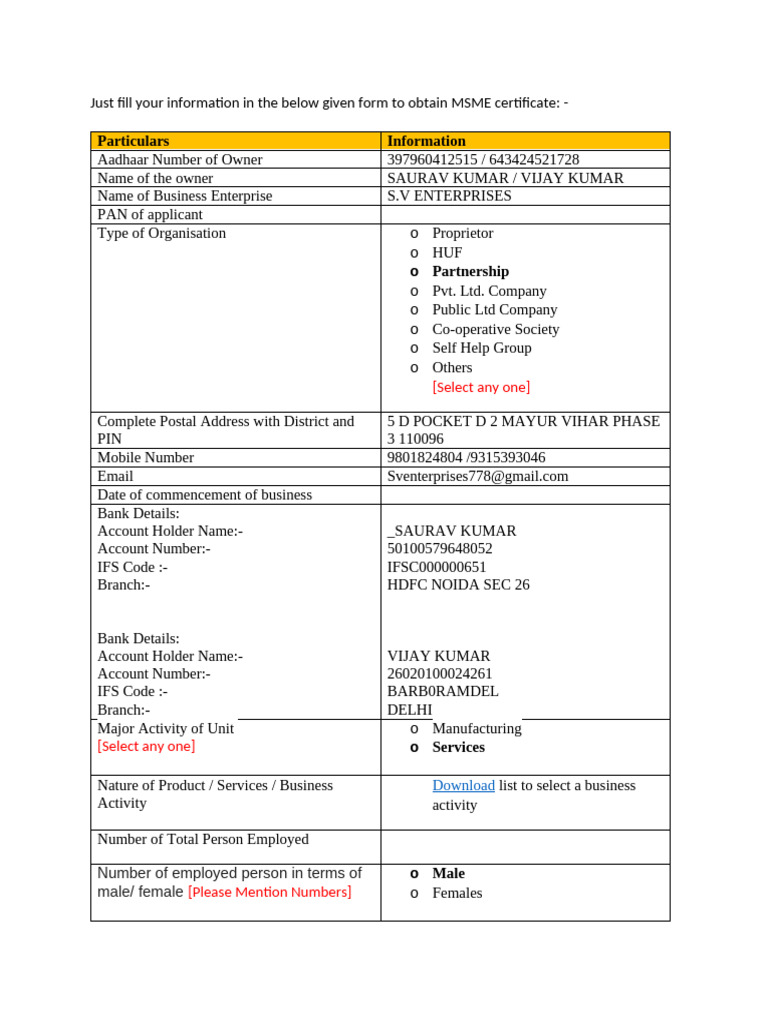 Just fill your information in the below given form to obtain MSME certificate: -

| Particulars | Information |
|---|---|
| Aadhaar Number of Owner | 397960412515 / 643424521728 |
| Name of the owner | SAURAV KUMAR / VIJAY KUMAR |
| Name of Business Enterprise | S.V ENTERPRISES |
| PAN of applicant | |
| Type of Organisation | o Proprietor o HUF o Partnership o Pvt. Ltd. Company o Public Ltd Company o Co-operative Society o Self Help Group o Others [Select any one] |
| Complete Postal Address with District and PIN | 5 D POCKET D 2 MAYUR VIHAR PHASE 3 110096 |
| Mobile Number | 9801824804 /9315393046 |
| Email | Sventerprises778@gmail.com |
| Date of commencement of business | |
| Bank Details: Account Holder Name:- Account Number:- IFS Code :- Branch:- Bank Details: Account Holder Name:- Account Number:- IFS Code :- Branch:- | _SAURAV KUMAR 50100579648052 IFSC000000651 HDFC NOIDA SEC 26 VIJAY KUMAR 26020100024261 BARB0RAMDEL DELHI |
| Major Activity of Unit [Select any one] | o Manufacturing o Services |
| Nature of Product / Services / Business Activity | Download list to select a business activity |
| Number of Total Person Employed | |
| Number of employed person in terms of male/ female [Please Mention Numbers] | o Male o Females |